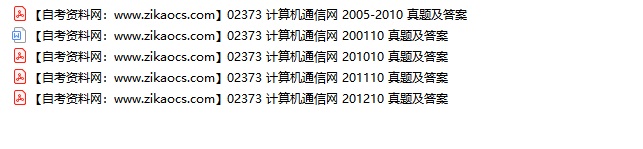 【自考资料网：www.zikaocs.com】02373 计算机通信网 2005-2010 真题及答案
【自考资料网：www.zikaocs.com】02373 计算机通信网 200110 真题及答案
【自考资料网：www.zikaocs.com】02373 计算机通信网 201010 真题及答案
【自考资料网：www.zikaocs.com】02373 计算机通信网 201110 真题及答案
【自考资料网：www.zikaocs.com】02373 计算机通信网 201210 真题及答案